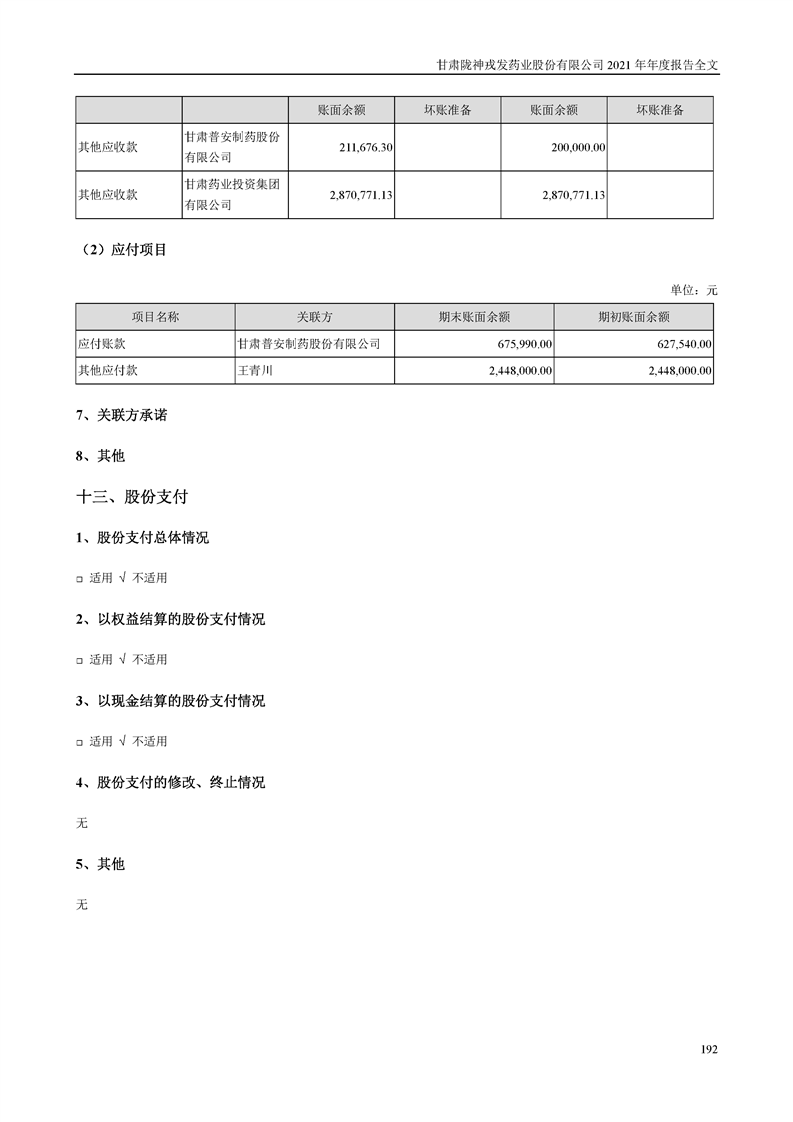 甘肃陇神戎发药业股份有限公司 2021 年年度报告全文

| | | 账面余额 | 坏账准备 | 账面余额 | 坏账准备 |
|---|---|---|---|---|---|
| 其他应收款 | 甘肃普安制药股份有限公司 | 211,676.30 | | 200,000.00 | |
| 其他应收款 | 甘肃药业投资集团有限公司 | 2,870,771.13 | | 2,870,771.13 | |

（2）应付项目

单位：元

| 项目名称 | 关联方 | 期末账面余额 | 期初账面余额 |
|---|---|---|---|
| 应付账款 | 甘肃普安制药股份有限公司 | 675,990.00 | 627,540.00 |
| 其他应付款 | 王青川 | 2,448,000.00 | 2,448,000.00 |

7、关联方承诺

8、其他

十三、股份支付

1、股份支付总体情况

□ 适用 √ 不适用

2、以权益结算的股份支付情况

□ 适用 √ 不适用

3、以现金结算的股份支付情况

□ 适用 √ 不适用

4、股份支付的修改、终止情况

无

5、其他

无

192